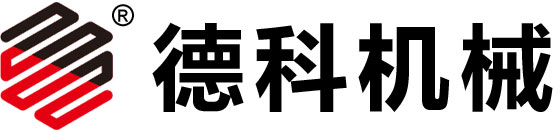 ® 德科机械